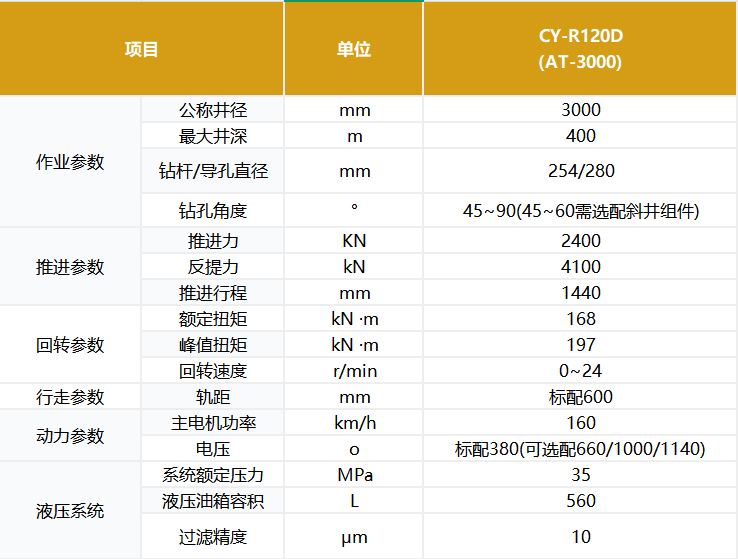 | 项目 |  | 单位 | CY-R120D (AT-3000) |
|---|---|---|---|
| 作业参数 | 公称井径 | mm | 3000 |
|  | 最大井深 | m | 400 |
|  | 钻杆/导孔直径 | mm | 254/280 |
|  | 钻孔角度 | ° | 45~90(45~60需选配斜井组件) |
| 推进参数 | 推进力 | KN | 2400 |
|  | 反提力 | kN | 4100 |
|  | 推进行程 | mm | 1440 |
| 回转参数 | 额定扭矩 | kN ·m | 168 |
|  | 峰值扭矩 | kN ·m | 197 |
|  | 回转速度 | r/min | 0~24 |
| 行走参数 | 轨距 | mm | 标配600 |
| 动力参数 | 主电机功率 | km/h | 160 |
|  | 电压 | o | 标配380(可选配660/1000/1140) |
| 液压系统 | 系统额定压力 | MPa | 35 |
|  | 液压油箱容积 | L | 560 |
|  | 过滤精度 | μm | 10 |